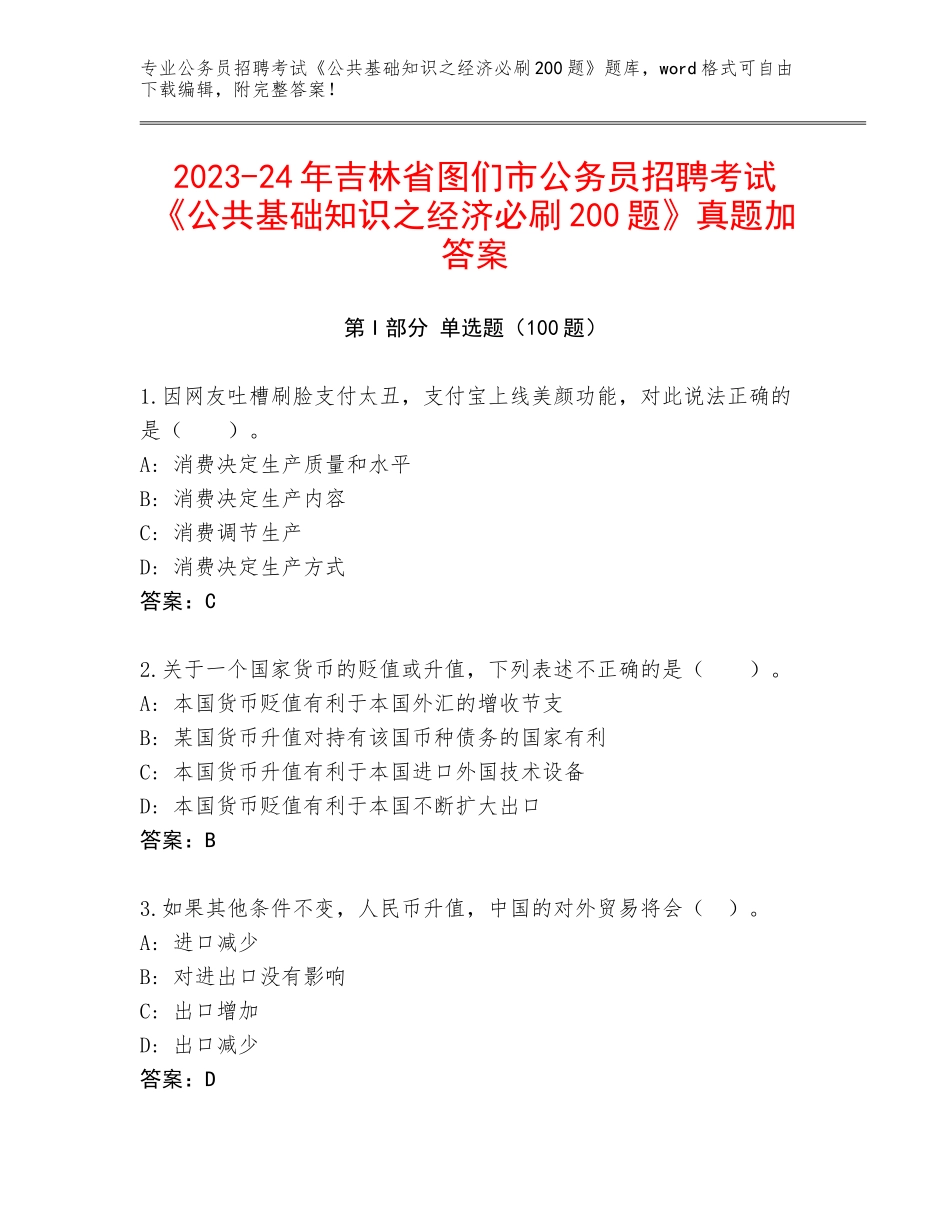 专业公务员招聘考试《公共基础知识之经济必刷200题》题库，word格式可自由下载编辑，附完整答案！

2023-24年吉林省图们市公务员招聘考试《公共基础知识之经济必刷200题》真题加答案

第I部分 单选题（100题）

1.因网友吐槽刷脸支付太丑，支付宝上线美颜功能，对此说法正确的是（　　）。
A：消费决定生产质量和水平
B：消费决定生产内容
C：消费调节生产
D：消费决定生产方式
答案：C

2.关于一个国家货币的贬值或升值，下列表述不正确的是（　　）。
A：本国货币贬值有利于本国外汇的增收节支
B：某国货币升值对持有该国币种债务的国家有利
C：本国货币升值有利于本国进口外国技术设备
D：本国货币贬值有利于本国不断扩大出口
答案：B

3.如果其他条件不变，人民币升值，中国的对外贸易将会（　）。
A：进口减少
B：对进出口没有影响
C：出口增加
D：出口减少
答案：D